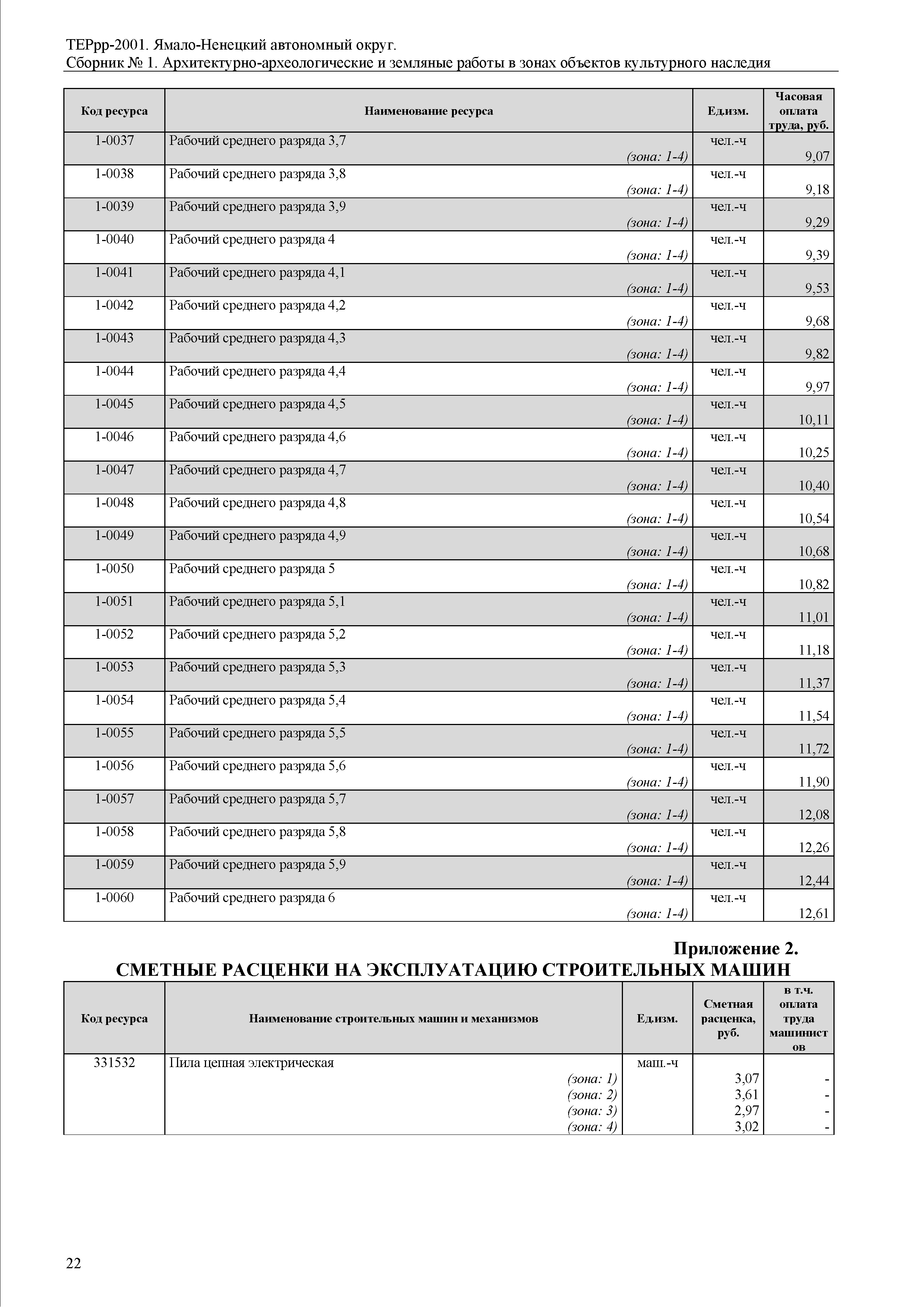 ТЕРрр-2001. Ямало-Ненецкий автономный округ.
Сборник № 1. Архитектурно-археологические и земляные работы в зонах объектов культурного наследия

| Код ресурса | Наименование ресурса | Ед.изм. | Часовая оплата труда, руб. |
|---|---|---|---|
| 1-0037 | Рабочий среднего разряда 3,7 (зона: 1-4) | чел.-ч | 9,07 |
| 1-0038 | Рабочий среднего разряда 3,8 (зона: 1-4) | чел.-ч | 9,18 |
| 1-0039 | Рабочий среднего разряда 3,9 (зона: 1-4) | чел.-ч | 9,29 |
| 1-0040 | Рабочий среднего разряда 4 (зона: 1-4) | чел.-ч | 9,39 |
| 1-0041 | Рабочий среднего разряда 4,1 (зона: 1-4) | чел.-ч | 9,53 |
| 1-0042 | Рабочий среднего разряда 4,2 (зона: 1-4) | чел.-ч | 9,68 |
| 1-0043 | Рабочий среднего разряда 4,3 (зона: 1-4) | чел.-ч | 9,82 |
| 1-0044 | Рабочий среднего разряда 4,4 (зона: 1-4) | чел.-ч | 9,97 |
| 1-0045 | Рабочий среднего разряда 4,5 (зона: 1-4) | чел.-ч | 10,11 |
| 1-0046 | Рабочий среднего разряда 4,6 (зона: 1-4) | чел.-ч | 10,25 |
| 1-0047 | Рабочий среднего разряда 4,7 (зона: 1-4) | чел.-ч | 10,40 |
| 1-0048 | Рабочий среднего разряда 4,8 (зона: 1-4) | чел.-ч | 10,54 |
| 1-0049 | Рабочий среднего разряда 4,9 (зона: 1-4) | чел.-ч | 10,68 |
| 1-0050 | Рабочий среднего разряда 5 (зона: 1-4) | чел.-ч | 10,82 |
| 1-0051 | Рабочий среднего разряда 5,1 (зона: 1-4) | чел.-ч | 11,01 |
| 1-0052 | Рабочий среднего разряда 5,2 (зона: 1-4) | чел.-ч | 11,18 |
| 1-0053 | Рабочий среднего разряда 5,3 (зона: 1-4) | чел.-ч | 11,37 |
| 1-0054 | Рабочий среднего разряда 5,4 (зона: 1-4) | чел.-ч | 11,54 |
| 1-0055 | Рабочий среднего разряда 5,5 (зона: 1-4) | чел.-ч | 11,72 |
| 1-0056 | Рабочий среднего разряда 5,6 (зона: 1-4) | чел.-ч | 11,90 |
| 1-0057 | Рабочий среднего разряда 5,7 (зона: 1-4) | чел.-ч | 12,08 |
| 1-0058 | Рабочий среднего разряда 5,8 (зона: 1-4) | чел.-ч | 12,26 |
| 1-0059 | Рабочий среднего разряда 5,9 (зона: 1-4) | чел.-ч | 12,44 |
| 1-0060 | Рабочий среднего разряда 6 (зона: 1-4) | чел.-ч | 12,61 |

Приложение 2.
СМЕТНЫЕ РАСЦЕНКИ НА ЭКСПЛУАТАЦИЮ СТРОИТЕЛЬНЫХ МАШИН

| Код ресурса | Наименование строительных машин и механизмов | Ед.изм. | Сметная расценка, руб. | в т.ч. оплата труда машинистов |
|---|---|---|---|---|
| 331532 | Пила цепная электрическая | маш.-ч | | |
| | (зона: 1) | | 3,07 | - |
| | (зона: 2) | | 3,61 | - |
| | (зона: 3) | | 2,97 | - |
| | (зона: 4) | | 3,02 | - |

22